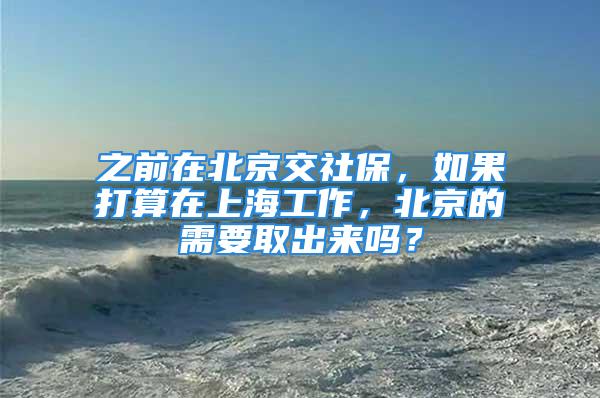 之前在北京交社保，如果打算在上海工作，北京的需要取出来吗？